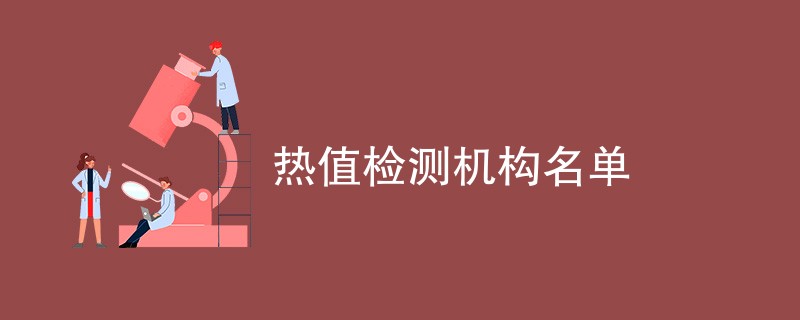 热值检测机构名单